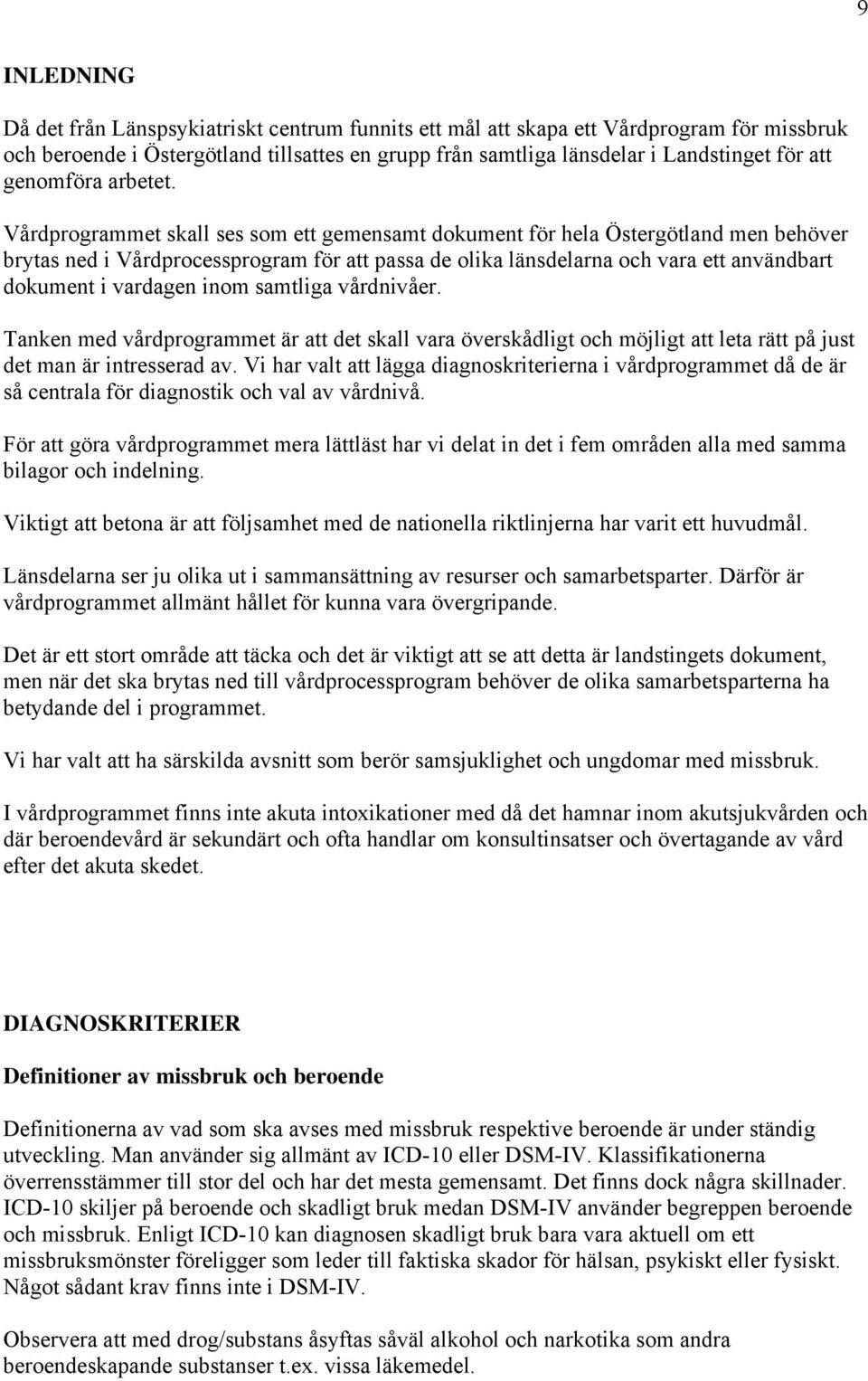 9

INLEDNING

Då det från Länspsykiatriskt centrum funnits ett mål att skapa ett Vårdprogram för missbruk och beroende i Östergötland tillsattes en grupp från samtliga länsdelar i Landstinget för att genomföra arbetet.

Vårdprogrammet skall ses som ett gemensamt dokument för hela Östergötland men behöver brytas ned i Vårdprocessprogram för att passa de olika länsdelarna och vara ett användbart dokument i vardagen inom samtliga vårdnivåer.

Tanken med vårdprogrammet är att det skall vara överskådligt och möjligt att leta rätt på just det man är intresserad av. Vi har valt att lägga diagnoskriterierna i vårdprogrammet då de är så centrala för diagnostik och val av vårdnivå.

För att göra vårdprogrammet mera lättläst har vi delat in det i fem områden alla med samma bilagor och indelning.

Viktigt att betona är att följsamhet med de nationella riktlinjerna har varit ett huvudmål.

Länsdelarna ser ju olika ut i sammansättning av resurser och samarbetsparter. Därför är vårdprogrammet allmänt hållet för kunna vara övergripande.

Det är ett stort område att täcka och det är viktigt att se att detta är landstingets dokument, men när det ska brytas ned till vårdprocessprogram behöver de olika samarbetsparterna ha betydande del i programmet.

Vi har valt att ha särskilda avsnitt som berör samsjuklighet och ungdomar med missbruk.

I vårdprogrammet finns inte akuta intoxikationer med då det hamnar inom akutsjukvården och där beroendevård är sekundärt och ofta handlar om konsultinsatser och övertagande av vård efter det akuta skedet.

DIAGNOSKRITERIER

Definitioner av missbruk och beroende

Definitionerna av vad som ska avses med missbruk respektive beroende är under ständig utveckling. Man använder sig allmänt av ICD-10 eller DSM-IV. Klassifikationerna överrensstämmer till stor del och har det mesta gemensamt. Det finns dock några skillnader. ICD-10 skiljer på beroende och skadligt bruk medan DSM-IV använder begreppen beroende och missbruk. Enligt ICD-10 kan diagnosen skadligt bruk bara vara aktuell om ett missbruksmönster föreligger som leder till faktiska skador för hälsan, psykiskt eller fysiskt. Något sådant krav finns inte i DSM-IV.

Observera att med drog/substans åsyftas såväl alkohol och narkotika som andra beroendeskapande substanser t.ex. vissa läkemedel.